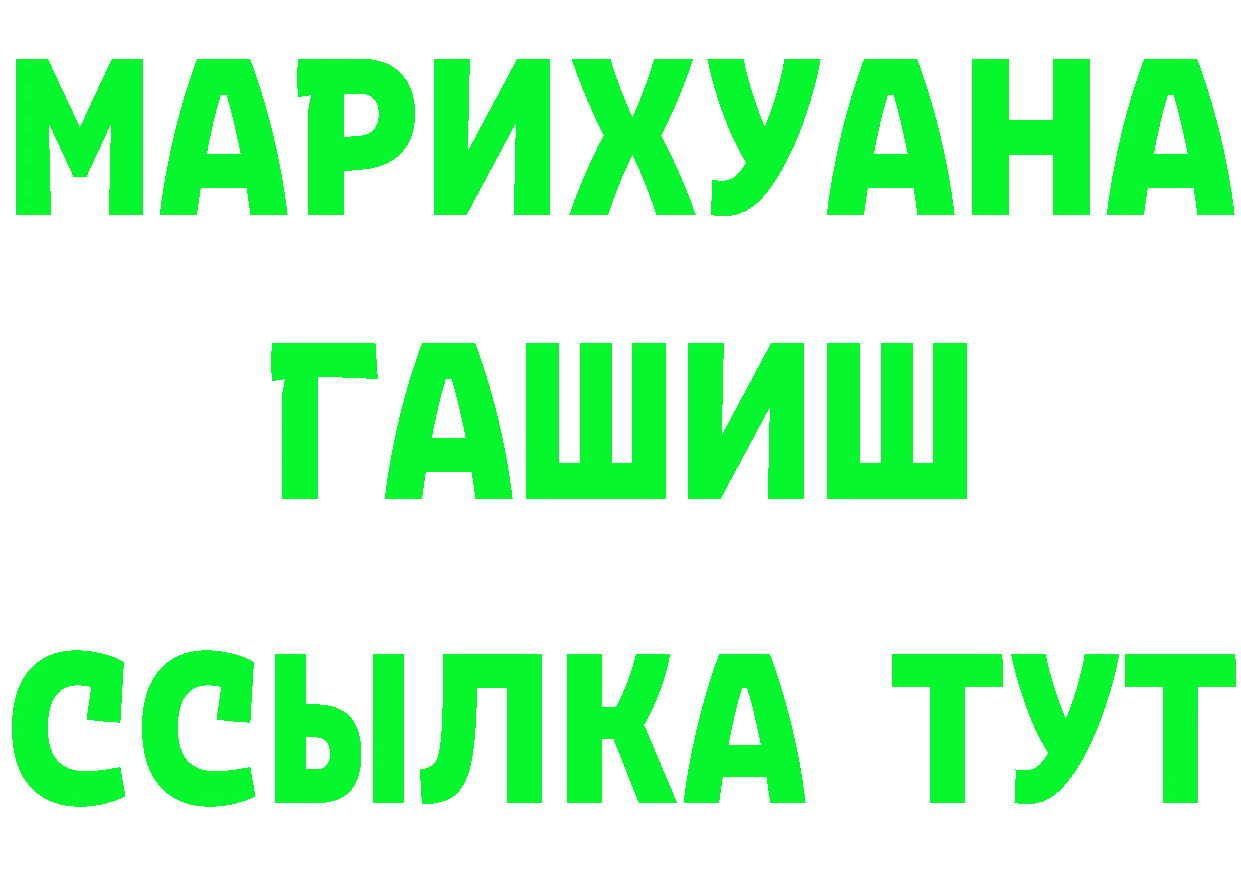 МАРИХУАНА
ГАШИШ
ССЫЛКА ТУТ